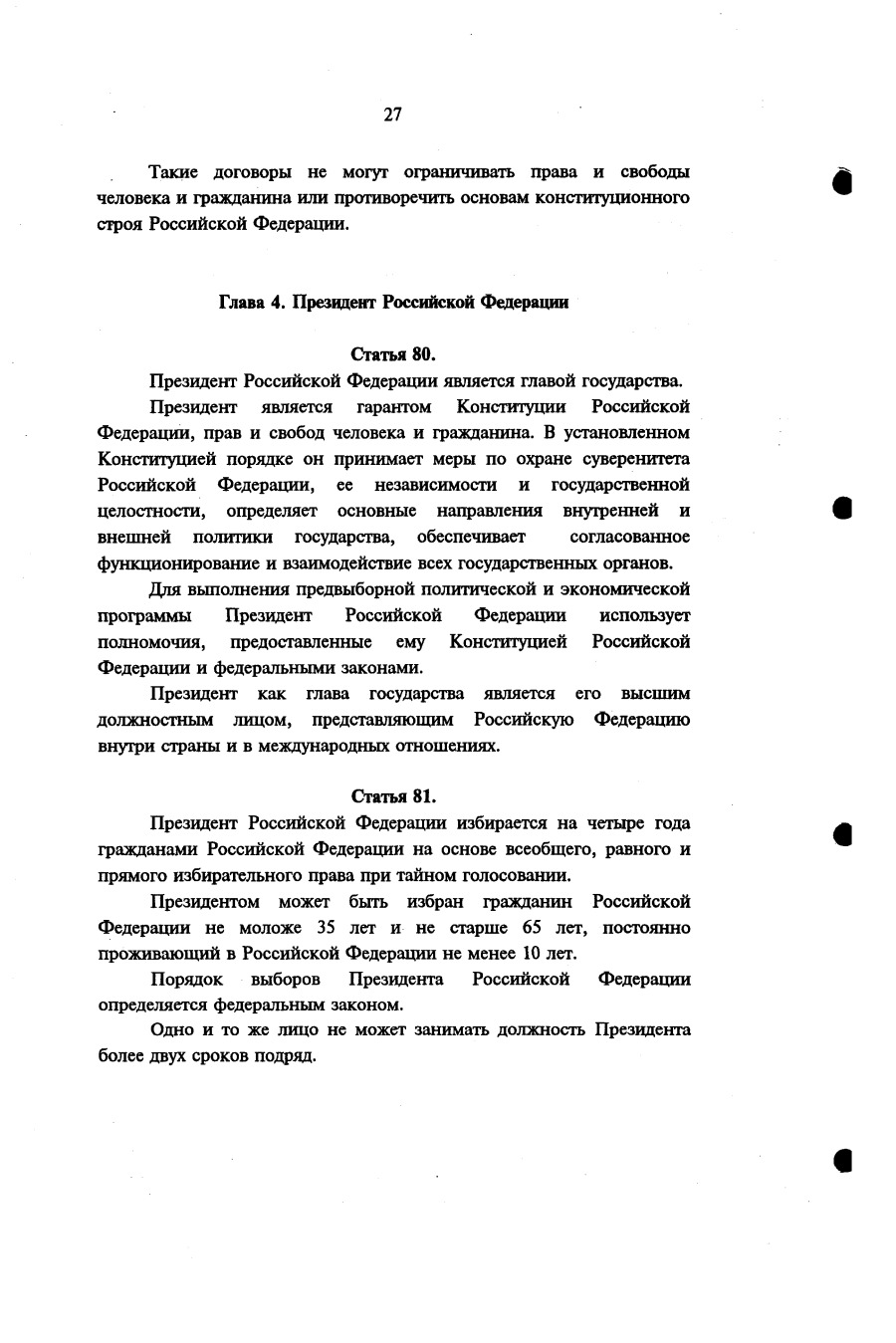 27

Такие договоры не могут ограничивать права и свободы человека и гражданина или противоречить основам конституционного строя Российской Федерации.

Глава 4. Президент Российской Федерации

Статья 80.

Президент Российской Федерации является главой государства.

Президент является гарантом Конституции Российской Федерации, прав и свобод человека и гражданина. В установленном Конституцией порядке он принимает меры по охране суверенитета Российской Федерации, ее независимости и государственной целостности, определяет основные направления внутренней и внешней политики государства, обеспечивает согласованное функционирование и взаимодействие всех государственных органов.

Для выполнения предвыборной политической и экономической программы Президент Российской Федерации использует полномочия, предоставленные ему Конституцией Российской Федерации и федеральными законами.

Президент как глава государства является его высшим должностным лицом, представляющим Российскую Федерацию внутри страны и в международных отношениях.

Статья 81.

Президент Российской Федерации избирается на четыре года гражданами Российской Федерации на основе всеобщего, равного и прямого избирательного права при тайном голосовании.

Президентом может быть избран гражданин Российской Федерации не моложе 35 лет и не старше 65 лет, постоянно проживающий в Российской Федерации не менее 10 лет.

Порядок выборов Президента Российской Федерации определяется федеральным законом.

Одно и то же лицо не может занимать должность Президента более двух сроков подряд.